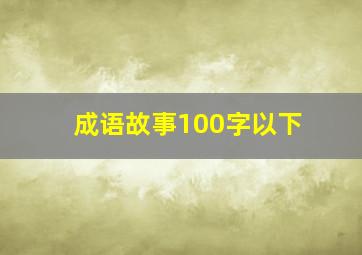 成语故事100字以下